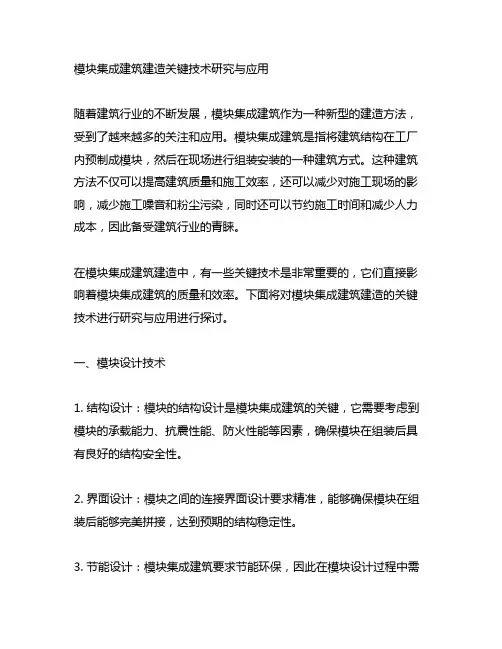 模块集成建筑建造关键技术研究与应用

随着建筑行业的不断发展，模块集成建筑作为一种新型的建造方法，受到了越来越多的关注和应用。模块集成建筑是指将建筑结构在工厂内预制成模块，然后在现场进行组装安装的一种建筑方式。这种建筑方法不仅可以提高建筑质量和施工效率，还可以减少对施工现场的影响，减少施工噪音和粉尘污染，同时还可以节约施工时间和减少人力成本，因此备受建筑行业的青睐。

在模块集成建筑建造中，有一些关键技术是非常重要的，它们直接影响着模块集成建筑的质量和效率。下面将对模块集成建筑建造的关键技术进行研究与应用进行探讨。

一、模块设计技术

1. 结构设计：模块的结构设计是模块集成建筑的关键，它需要考虑到模块的承载能力、抗震性能、防火性能等因素，确保模块在组装后具有良好的结构安全性。

2. 界面设计：模块之间的连接界面设计要求精准，能够确保模块在组装后能够完美拼接，达到预期的结构稳定性。

3. 节能设计：模块集成建筑要求节能环保，因此在模块设计过程中需